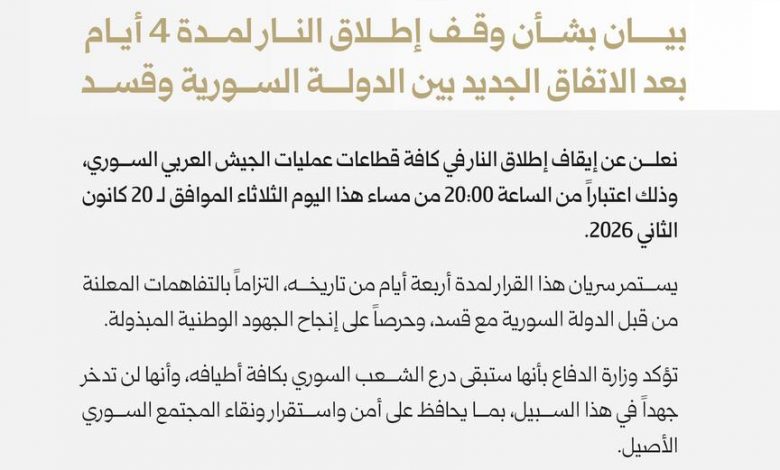 بيان بشأن وقف إطلاق النار لمدة 4 أيام بعد الاتفاق الجديد بين الدولة السورية وقسد

نعلن عن إيقاف إطلاق النار في كافة قطاعات عمليات الجيش العربي السوري، وذلك اعتباراً من الساعة 20:00 من مساء هذا اليوم الثلاثاء الموافق لـ 20 كانون الثاني 2026.

يستمر سريان هذا القرار لمدة أربعة أيام من تاريخه، التزاماً بالتفاهمات المعلنة من قبل الدولة السورية مع قسد، وحرصاً على إنجاح الجهود الوطنية المبذولة.

تؤكد وزارة الدفاع بأنها ستبقى درع الشعب السوري بكافة أطيافه، وأنها لن تدخر جهداً في هذا السبيل، بما يحافظ على أمن واستقرار ونقاء المجتمع السوري الأصيل.